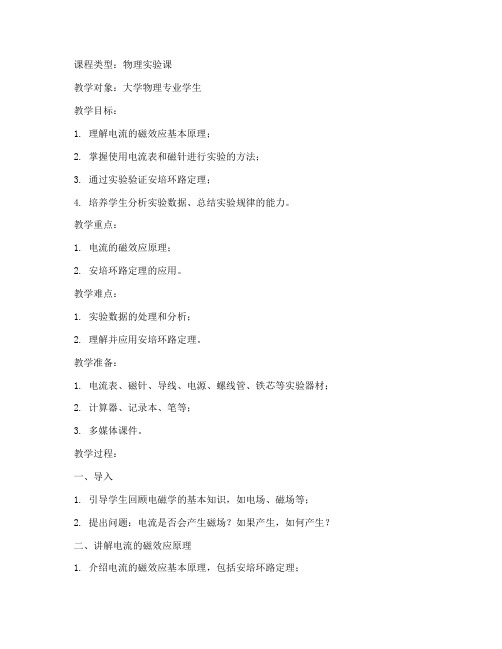 课程类型：物理实验课

教学对象：大学物理专业学生

教学目标：

1. 理解电流的磁效应基本原理；

2. 掌握使用电流表和磁针进行实验的方法；

3. 通过实验验证安培环路定理；

4. 培养学生分析实验数据、总结实验规律的能力。

教学重点：

1. 电流的磁效应原理；

2. 安培环路定理的应用。

教学难点：

1. 实验数据的处理和分析；

2. 理解并应用安培环路定理。

教学准备：

1. 电流表、磁针、导线、电源、螺线管、铁芯等实验器材；

2. 计算器、记录本、笔等；

3. 多媒体课件。

教学过程：

一、导入

1. 引导学生回顾电磁学的基本知识，如电场、磁场等；

2. 提出问题：电流是否会产生磁场？如果产生，如何产生？

二、讲解电流的磁效应原理

1. 介绍电流的磁效应基本原理，包括安培环路定理；